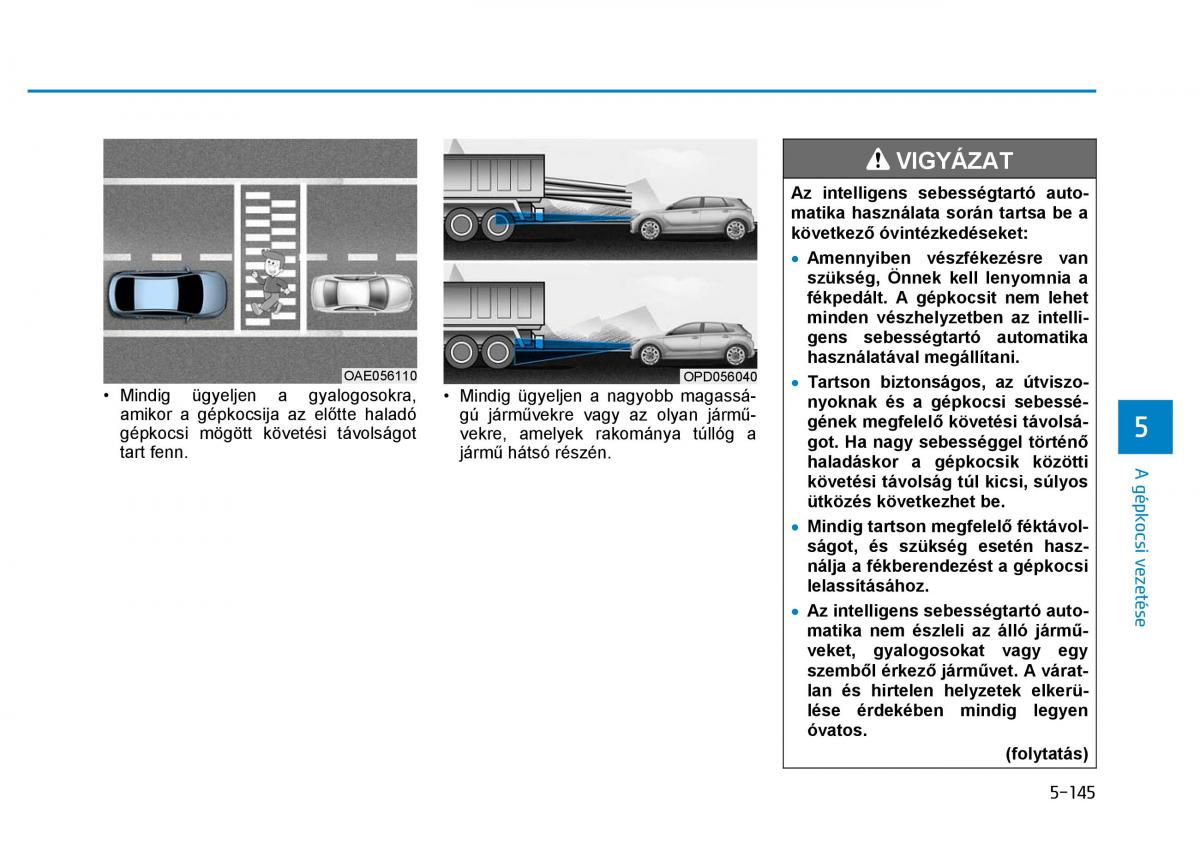 OAE056110

• Mindig ügyeljen a gyalogosokra, amikor a gépkocsija az előtte haladó gépkocsi mögött követési távolságot tart fenn.

OPD056040

• Mindig ügyeljen a nagyobb magasságú járművekre vagy az olyan járművekre, amelyek rakománya túllóg a jármű hátsó részén.

VIGYÁZAT

Az intelligens sebességtartó automatika használata során tartsa be a következő óvintézkedéseket:

• Amennyiben vészfékezésre van szükség, Önnek kell lenyomnia a fékpedált. A gépkocsit nem lehet minden vészhelyzetben az intelligens sebességtartó automatika használatával megállítani.

• Tartson biztonságos, az útviszonyoknak és a gépkocsi sebességének megfelelő követési távolságot. Ha nagy sebességgel történő haladáskor a gépkocsik közötti követési távolság túl kicsi, súlyos ütközés következhet be.

• Mindig tartson megfelelő féktávolságot, és szükség esetén használja a fékberendezést a gépkocsi lelassításához.

• Az intelligens sebességtartó automatika nem észleli az álló járműveket, gyalogosokat vagy egy szemből érkező járművet. A váratlan és hirtelen helyzetek elkerülése érdekében mindig legyen óvatos.

(folytatás)

5

A gépkocsi vezetése

5-145